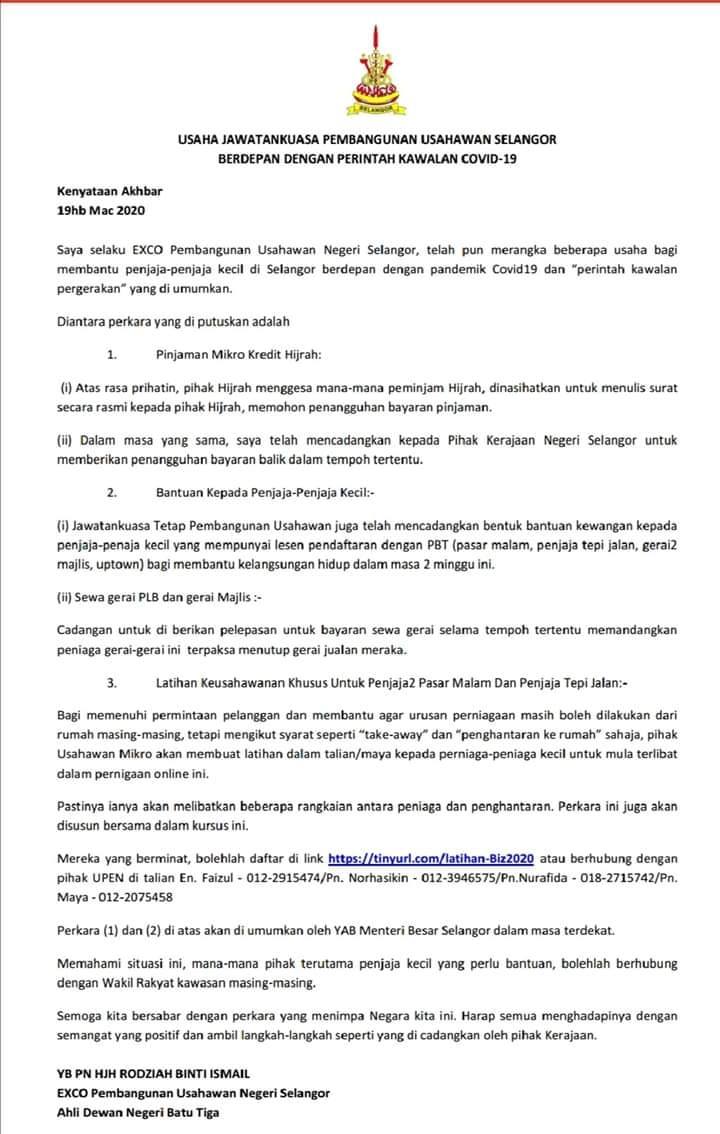 SELANGOR

USAHA JAWATANKUASA PEMBANGUNAN USAHAWAN SELANGOR
BERDEPAN DENGAN PERINTAH KAWALAN COVID-19

Kenyataan Akhbar
19hb Mac 2020

Saya selaku EXCO Pembangunan Usahawan Negeri Selangor, telah pun merangka beberapa usaha bagi membantu penjaja-penjaja kecil di Selangor berdepan dengan pandemik Covid19 dan "perintah kawalan pergerakan" yang di umumkan.

Diantara perkara yang di putuskan adalah

1. Pinjaman Mikro Kredit Hijrah:

(i) Atas rasa prihatin, pihak Hijrah menggesa mana-mana peminjam Hijrah, dinasihatkan untuk menulis surat secara rasmi kepada pihak Hijrah, memohon penangguhan bayaran pinjaman.

(ii) Dalam masa yang sama, saya telah mencadangkan kepada Pihak Kerajaan Negeri Selangor untuk memberikan penangguhan bayaran balik dalam tempoh tertentu.

2. Bantuan Kepada Penjaja-Penjaja Kecil:-

(i) Jawatankuasa Tetap Pembangunan Usahawan juga telah mencadangkan bentuk bantuan kewangan kepada penjaja-penaja kecil yang mempunyai lesen pendaftaran dengan PBT (pasar malam, penjaja tepi jalan, gerai2 majlis, uptown) bagi membantu kelangsungan hidup dalam masa 2 minggu ini.

(ii) Sewa gerai PLB dan gerai Majlis :-

Cadangan untuk di berikan pelepasan untuk bayaran sewa gerai selama tempoh tertentu memandangkan peniaga gerai-gerai ini terpaksa menutup gerai jualan meraka.

3. Latihan Keusahawanan Khusus Untuk Penjaja2 Pasar Malam Dan Penjaja Tepi Jalan:-

Bagi memenuhi permintaan pelanggan dan membantu agar urusan perniagaan masih boleh dilakukan dari rumah masing-masing, tetapi mengikut syarat seperti "take-away" dan "penghantaran ke rumah" sahaja, pihak Usahawan Mikro akan membuat latihan dalam talian/maya kepada perniaga-peniaga kecil untuk mula terlibat dalam pernigaan online ini.

Pastinya ianya akan melibatkan beberapa rangkaian antara peniaga dan penghantaran. Perkara ini juga akan disusun bersama dalam kursus ini.

Mereka yang berminat, bolehlah daftar di link https://tinyurl.com/latihan-Biz2020 atau berhubung dengan pihak UPEN di talian En. Faizul - 012-2915474/Pn. Norhasikin - 012-3946575/Pn.Nurafida - 018-2715742/Pn. Maya - 012-2075458

Perkara (1) dan (2) di atas akan di umumkan oleh YAB Menteri Besar Selangor dalam masa terdekat.

Memahami situasi ini, mana-mana pihak terutama penjaja kecil yang perlu bantuan, bolehlah berhubung dengan Wakil Rakyat kawasan masing-masing.

Semoga kita bersabar dengan perkara yang menimpa Negara kita ini. Harap semua menghadapinya dengan semangat yang positif dan ambil langkah-langkah seperti yang di cadangkan oleh pihak Kerajaan.

YB PN HJH RODZIAH BINTI ISMAIL
EXCO Pembangunan Usahawan Negeri Selangor
Ahli Dewan Negeri Batu Tiga